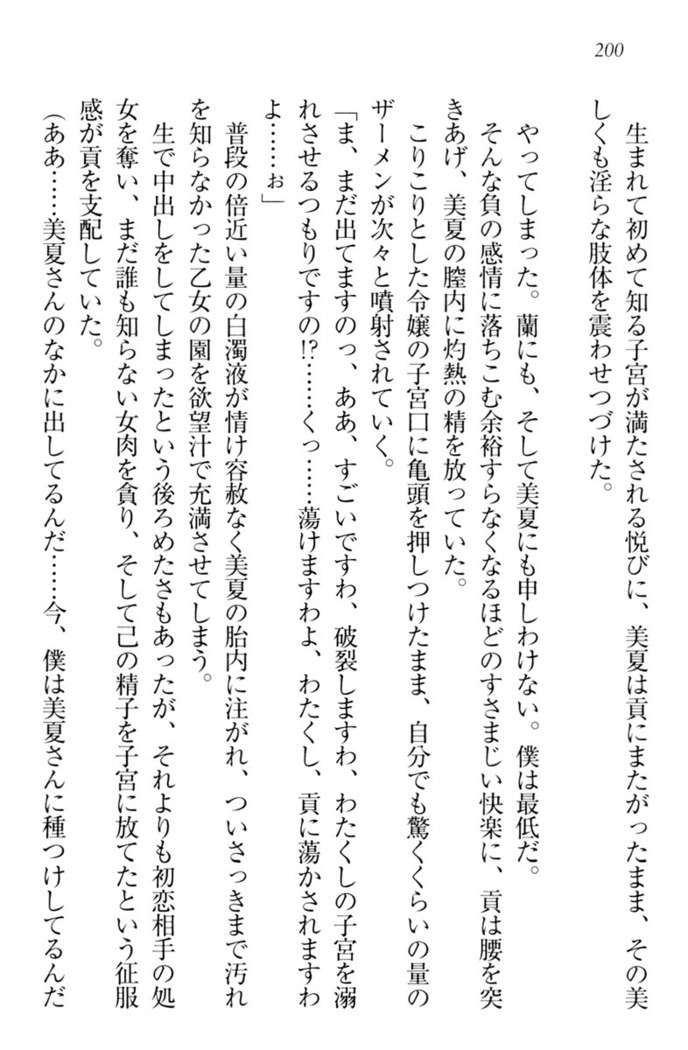 200

生まれて初めて知る子宮が満たされる悦びに、美夏は貢にまたがったまま、その美しくも淫らな肢体を震わせつづけた。

やってしまった。蘭にも、そして美夏にも申しわけない。僕は最低だ。
そんな負の感情に落ちこむ余裕すらなくなるほどのすさまじい快楽に、貢は腰を突きあげ、美夏の膣内に灼熱の精を放っていた。
こりこりとした令嬢の子宮口に亀頭を押しつけたまま、自分でも驚くくらいの量のザーメンが次々と噴射されていく。
「ま、まだ出てますのっ、ああ、すごいですわ、破裂しますわ、わたくしの子宮を溺れさせるつもりですの!?……くっ……蕩けますわよ、わたくし、貢に蕩かされますわよ……ぉ」
普段の倍近い量の白濁液が情け容赦なく美夏の胎内に注がれ、ついさっきまで汚れを知らなかった乙女の園を欲望汁で充満させてしまう。
生で中出しをしてしまったという後ろめたさもあったが、それよりも初恋相手の処女を奪い、まだ誰も知らない女肉を貪り、そして己の精子を子宮に放てたという征服感が貢を支配していた。
(ああ……美夏さんのなかに出してるんだ……今、僕は美夏さんに種つけしてるんだ